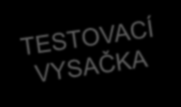 TESTOVACÍ
VYSAČKA